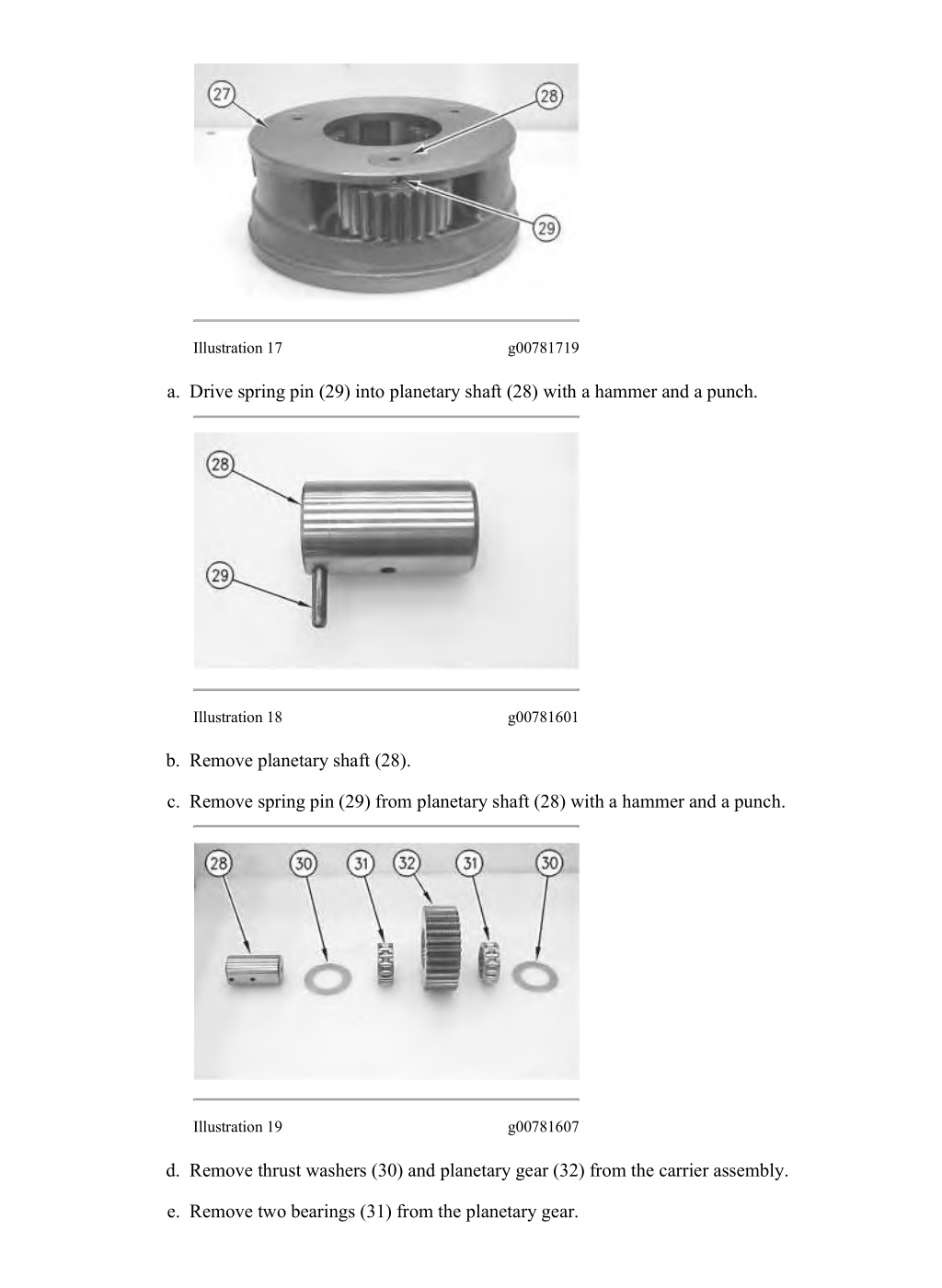 27

28

29

Illustration 17 g00781719

a. Drive spring pin (29) into planetary shaft (28) with a hammer and a punch.

28

29

Illustration 18 g00781601

b. Remove planetary shaft (28).

c. Remove spring pin (29) from planetary shaft (28) with a hammer and a punch.

28 30 31 32 31 30

Illustration 19 g00781607

d. Remove thrust washers (30) and planetary gear (32) from the carrier assembly.

e. Remove two bearings (31) from the planetary gear.